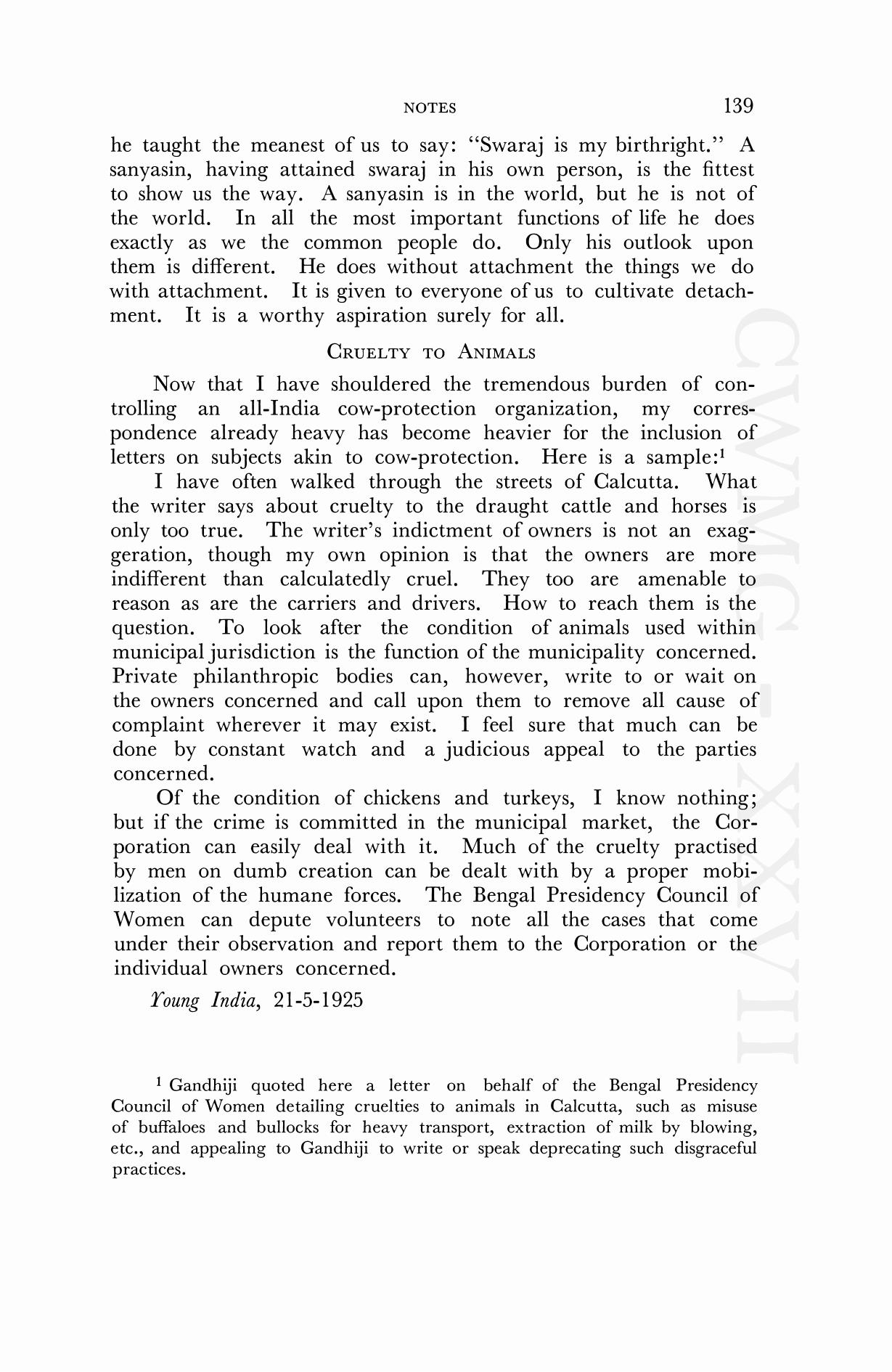 NOTES 139

he taught the meanest of us to say: "Swaraj is my birthright." A sanyasin, having attained swaraj in his own person, is the fittest to show us the way. A sanyasin is in the world, but he is not of the world. In all the most important functions of life he does exactly as we the common people do. Only his outlook upon them is different. He does without attachment the things we do with attachment. It is given to everyone of us to cultivate detachment. It is a worthy aspiration surely for all.

CRUELTY TO ANIMALS

Now that I have shouldered the tremendous burden of controlling an all-India cow-protection organization, my correspondence already heavy has become heavier for the inclusion of letters on subjects akin to cow-protection. Here is a sample:$^1$

I have often walked through the streets of Calcutta. What the writer says about cruelty to the draught cattle and horses is only too true. The writer's indictment of owners is not an exaggeration, though my own opinion is that the owners are more indifferent than calculatedly cruel. They too are amenable to reason as are the carriers and drivers. How to reach them is the question. To look after the condition of animals used within municipal jurisdiction is the function of the municipality concerned. Private philanthropic bodies can, however, write to or wait on the owners concerned and call upon them to remove all cause of complaint wherever it may exist. I feel sure that much can be done by constant watch and a judicious appeal to the parties concerned.

Of the condition of chickens and turkeys, I know nothing; but if the crime is committed in the municipal market, the Corporation can easily deal with it. Much of the cruelty practised by men on dumb creation can be dealt with by a proper mobilization of the humane forces. The Bengal Presidency Council of Women can depute volunteers to note all the cases that come under their observation and report them to the Corporation or the individual owners concerned.

Young India, 21-5-1925

$^1$ Gandhiji quoted here a letter on behalf of the Bengal Presidency Council of Women detailing cruelties to animals in Calcutta, such as misuse of buffaloes and bullocks for heavy transport, extraction of milk by blowing, etc., and appealing to Gandhiji to write or speak deprecating such disgraceful practices.

CWMG-XXVII